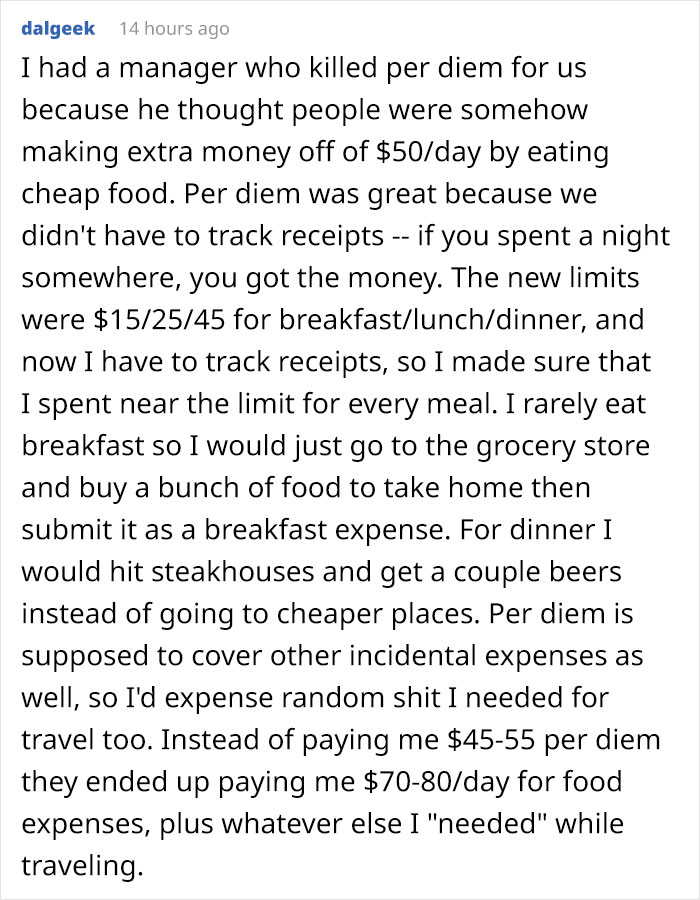 dalgeek 14 hours ago

I had a manager who killed per diem for us because he thought people were somehow making extra money off of \$50/day by eating cheap food. Per diem was great because we didn't have to track receipts -- if you spent a night somewhere, you got the money. The new limits were \$15/25/45 for breakfast/lunch/dinner, and now I have to track receipts, so I made sure that I spent near the limit for every meal. I rarely eat breakfast so I would just go to the grocery store and buy a bunch of food to take home then submit it as a breakfast expense. For dinner I would hit steakhouses and get a couple beers instead of going to cheaper places. Per diem is supposed to cover other incidental expenses as well, so I'd expense random shit I needed for travel too. Instead of paying me \$45-55 per diem they ended up paying me \$70-80/day for food expenses, plus whatever else I "needed" while traveling.